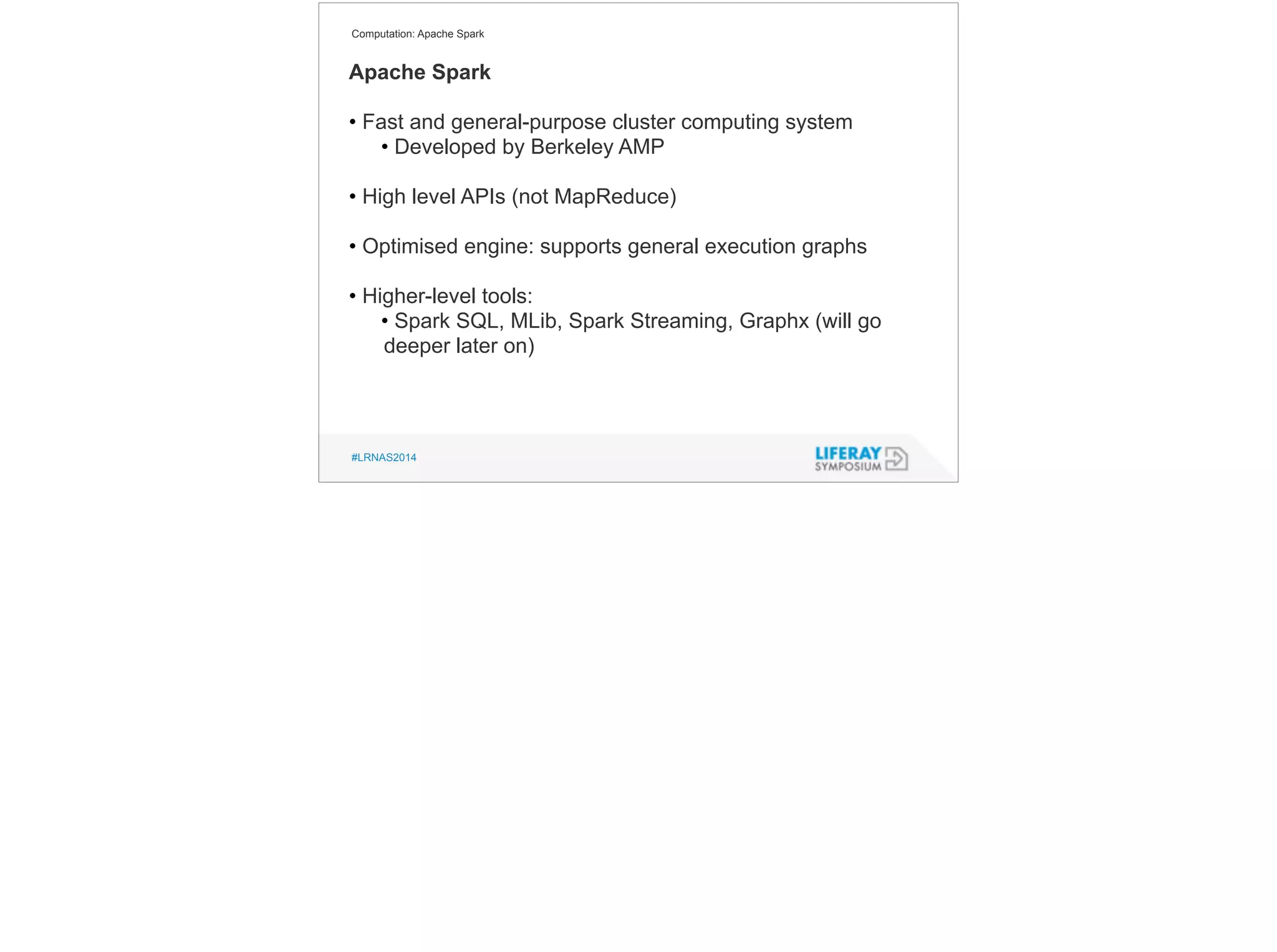 Computation: Apache Spark

Apache Spark

• Fast and general-purpose cluster computing system
• Developed by Berkeley AMP

• High level APIs (not MapReduce)

• Optimised engine: supports general execution graphs

• Higher-level tools:
• Spark SQL, MLib, Spark Streaming, Graphx (will go deeper later on)

#LRNAS2014

LIFERAY SYMPOSIUM